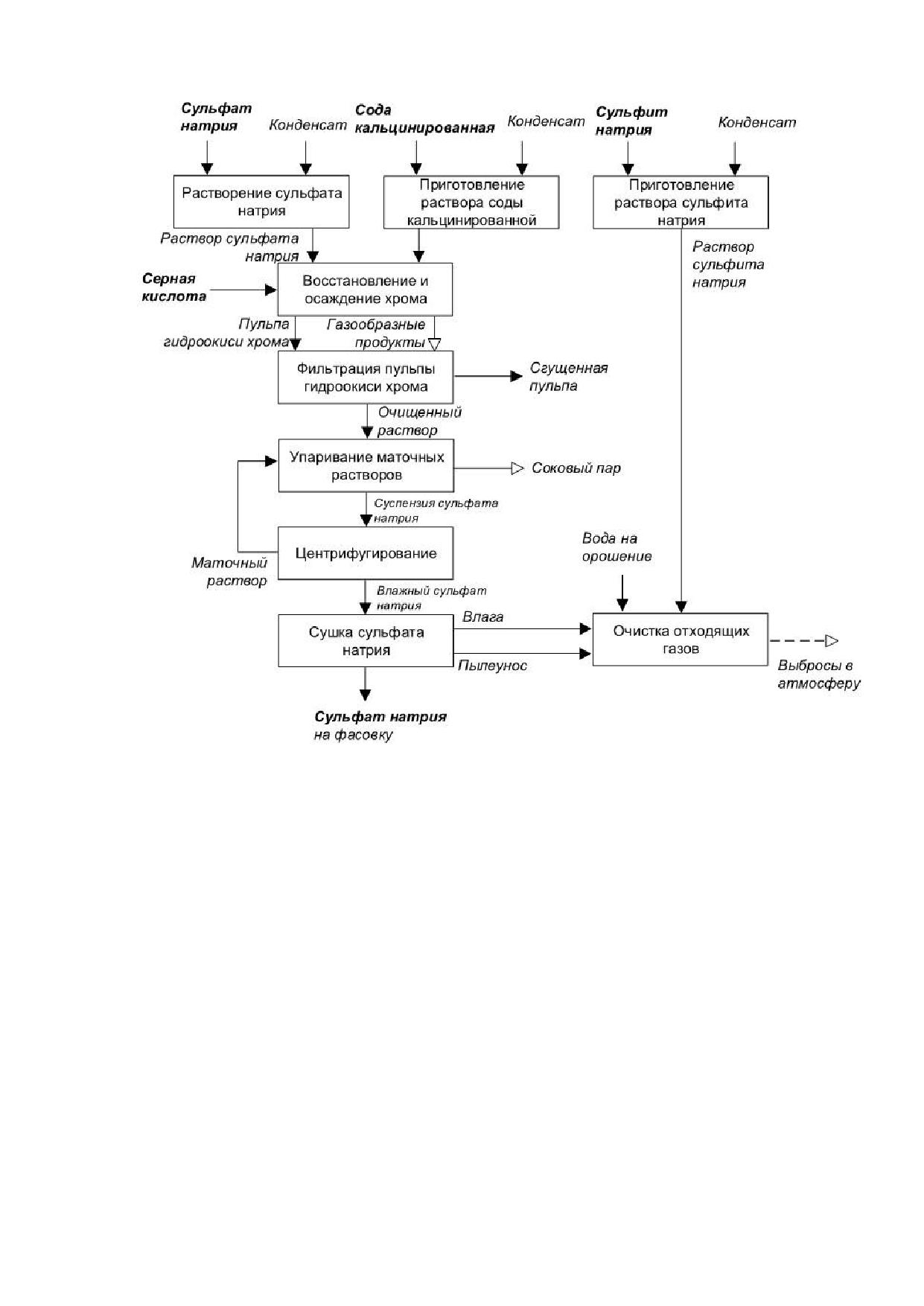 Сульфат натрия

Конденсат

Сода кальцинированная

Конденсат

Сульфит натрия

Конденсат

Растворение сульфата натрия

Приготовление раствора соды кальцинированной

Приготовление раствора сульфита натрия

Раствор сульфата натрия

Раствор сульфита натрия

Серная кислота

Восстановление и осаждение хрома

Пульпа гидроокиси хрома

Газообразные продукты

Фильтрация пульпы гидроокиси хрома

Сгущенная пульпа

Очищенный раствор

Упаривание маточных растворов

Соковый пар

Суспензия сульфата натрия

Центрифугирование

Маточный раствор

Вода на орошение

Влажный сульфат натрия

Сушка сульфата натрия

Влага

Пылеунос

Очистка отходящих газов

Выбросы в атмосферу

Сульфат натрия на фасовку